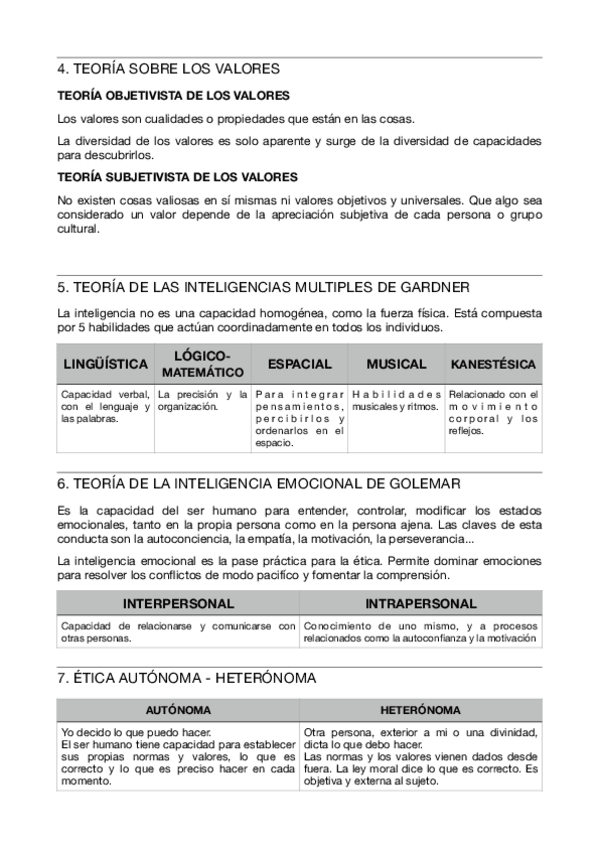 4. TEORÍA SOBRE LOS VALORES

TEORÍA OBJETIVISTA DE LOS VALORES

Los valores son cualidades o propiedades que están en las cosas.

La diversidad de los valores es solo aparente y surge de la diversidad de capacidades para descubrirlos.

TEORÍA SUBJETIVISTA DE LOS VALORES

No existen cosas valiosas en sí mismas ni valores objetivos y universales. Que algo sea considerado un valor depende de la apreciación subjetiva de cada persona o grupo cultural.

5. TEORÍA DE LAS INTELIGENCIAS MULTIPLES DE GARDNER

La inteligencia no es una capacidad homogénea, como la fuerza física. Está compuesta por 5 habilidades que actúan coordinadamente en todos los individuos.

| LINGÜÍSTICA | LÓGICO-MATEMÁTICO | ESPACIAL | MUSICAL | KANESTÉSICA |
|---|---|---|---|---|
| Capacidad verbal, con el lenguaje y las palabras. | La precisión y la organización. | Para integrar pensamientos, percibirlos y ordenarlos en el espacio. | Habilidades musicales y ritmos. | Relacionado con el movimiento corporal y los reflejos. |

6. TEORÍA DE LA INTELIGENCIA EMOCIONAL DE GOLEMAR

Es la capacidad del ser humano para entender, controlar, modificar los estados emocionales, tanto en la propia persona como en la persona ajena. Las claves de esta conducta son la autoconciencia, la empatía, la motivación, la perseverancia...

La inteligencia emocional es la pase práctica para la ética. Permite dominar emociones para resolver los conflictos de modo pacífico y fomentar la comprensión.

| INTERPERSONAL | INTRAPERSONAL |
|---|---|
| Capacidad de relacionarse y comunicarse con otras personas. | Conocimiento de uno mismo, y a procesos relacionados como la autoconfianza y la motivación |

7. ÉTICA AUTÓNOMA - HETERÓNOMA

| AUTÓNOMA | HETERÓNOMA |
|---|---|
| Yo decido lo que puedo hacer. El ser humano tiene capacidad para establecer sus propias normas y valores, lo que es correcto y lo que es preciso hacer en cada momento. | Otra persona, exterior a mi o una divinidad, dicta lo que debo hacer. Las normas y los valores vienen dados desde fuera. La ley moral dice lo que es correcto. Es objetiva y externa al sujeto. |